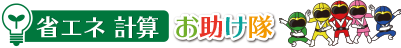 省エネ 計算 お助け隊